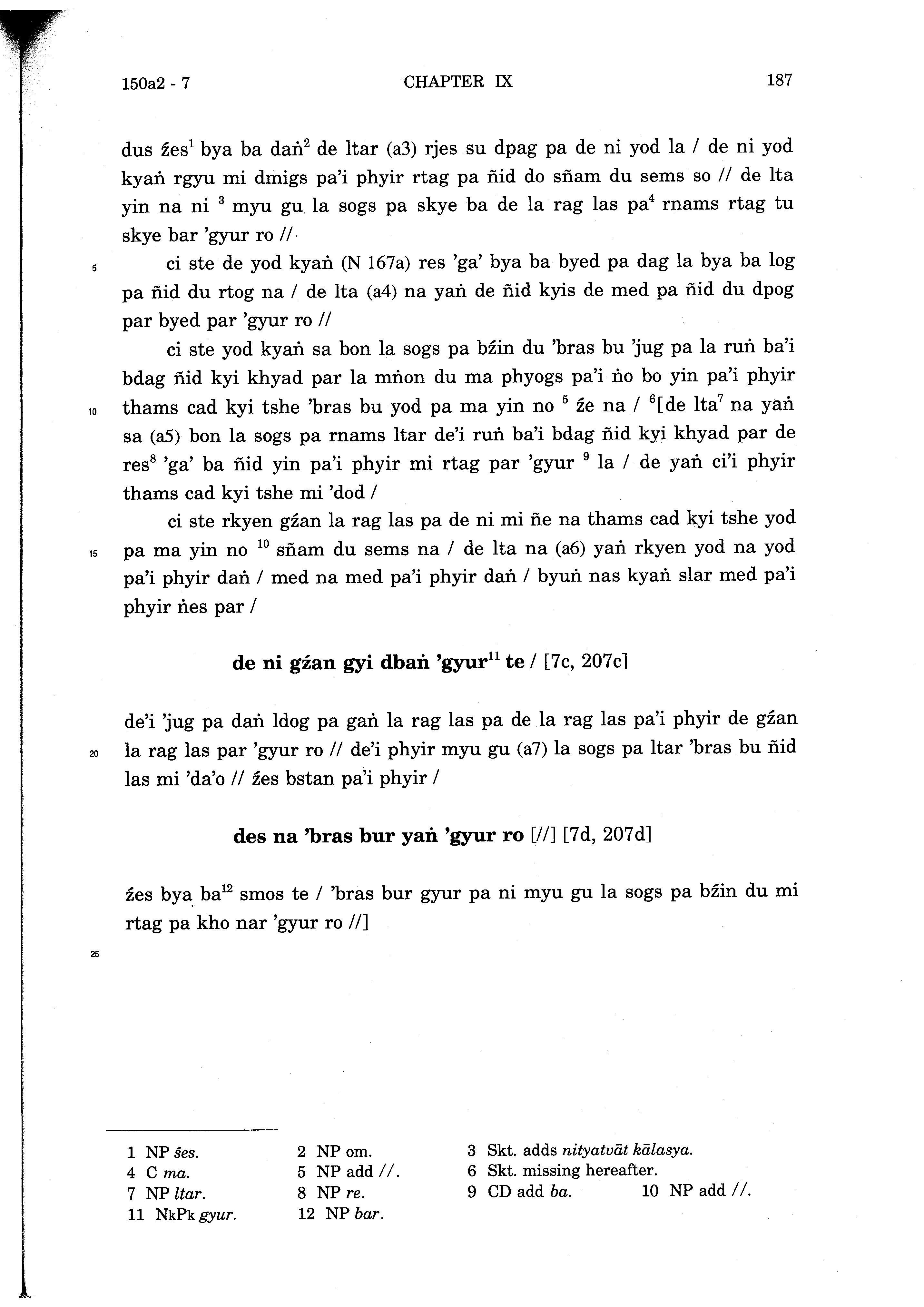 150a2 - 7 CHAPTER IX 187

dus źes$^1$ bya ba daṅ$^2$ de ltar (a3) rjes su dpag pa de ni yod la / de ni yod kyaṅ rgyu mi dmigs pa'i phyir rtag pa ñid do sñam du sems so // de lta yin na ni $^3$ myu gu la sogs pa skye ba de la rag las pa$^4$ rnams rtag tu skye bar 'gyur ro //

5 ci ste de yod kyaṅ (N 167a) res 'ga' bya ba byed pa dag la bya ba log pa ñid du rtog na / de lta (a4) na yaṅ de ñid kyis de med pa ñid du dpog par byed par 'gyur ro //

ci ste yod kyaṅ sa bon la sogs pa bźin du 'bras bu 'jug pa la ruṅ ba'i bdag ñid kyi khyad par la mṅon du ma phyogs pa'i ṅo bo yin pa'i phyir

10 thams cad kyi tshe 'bras bu yod pa ma yin no $^5$ źe na / $^6$[de lta$^7$ na yaṅ sa (a5) bon la sogs pa rnams ltar de'i ruṅ ba'i bdag ñid kyi khyad par de res$^8$ 'ga' ba ñid yin pa'i phyir mi rtag par 'gyur $^9$ la / de yaṅ ci'i phyir thams cad kyi tshe mi 'dod /

ci ste rkyen gźan la rag las pa de ni mi ñe na thams cad kyi tshe yod

15 pa ma yin no $^{10}$ sñam du sems na / de lta na (a6) yaṅ rkyen yod na yod pa'i phyir daṅ / med na med pa'i phyir daṅ / byuṅ nas kyaṅ slar med pa'i phyir ṅes par /

de ni gźan gyi dbaṅ 'gyur$^{11}$ te / [7c, 207c]

de'i 'jug pa daṅ ldog pa gaṅ la rag las pa de la rag las pa'i phyir de gźan

20 la rag las par 'gyur ro // de'i phyir myu gu (a7) la sogs pa ltar 'bras bu ñid las mi 'da'o // źes bstan pa'i phyir /

des na 'bras bur yaṅ 'gyur ro [//] [7d, 207d]

źes bya ba$^{12}$ smos te / 'bras bur gyur pa ni myu gu la sogs pa bźin du mi rtag pa kho nar 'gyur ro //]

25

1 NP śes. 2 NP om. 3 Skt. adds nityatvāt kālasya.
4 C ma. 5 NP add //. 6 Skt. missing hereafter.
7 NP ltar. 8 NP re. 9 CD add ba. 10 NP add //.
11 NkPk gyur. 12 NP bar.